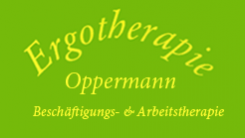 Ergotherapie
Oppermann

Beschäftigungs- & Arbeitstherapie